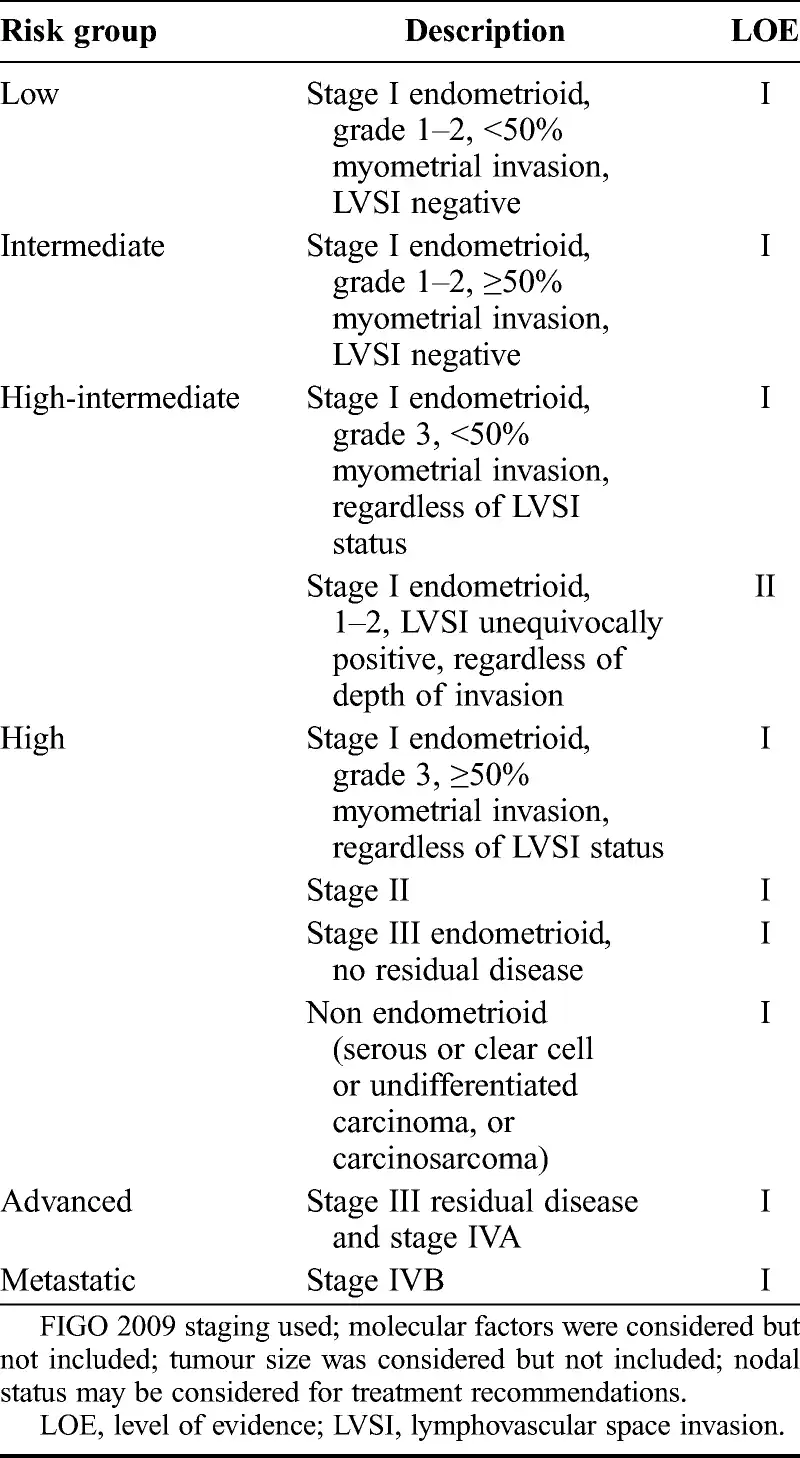 | Risk group | Description | LOE |
|---|---|---|
| Low | Stage I endometrioid, grade 1–2, <50% myometrial invasion, LVSI negative | I |
| Intermediate | Stage I endometrioid, grade 1–2, ≥50% myometrial invasion, LVSI negative | I |
| High-intermediate | Stage I endometrioid, grade 3, <50% myometrial invasion, regardless of LVSI status | I |
| | Stage I endometrioid, 1–2, LVSI unequivocally positive, regardless of depth of invasion | II |
| High | Stage I endometrioid, grade 3, ≥50% myometrial invasion, regardless of LVSI status | I |
| | Stage II | I |
| | Stage III endometrioid, no residual disease | I |
| | Non endometrioid (serous or clear cell or undifferentiated carcinoma, or carcinosarcoma) | I |
| Advanced | Stage III residual disease and stage IVA | I |
| Metastatic | Stage IVB | I |

FIGO 2009 staging used; molecular factors were considered but not included; tumour size was considered but not included; nodal status may be considered for treatment recommendations.

LOE, level of evidence; LVSI, lymphovascular space invasion.